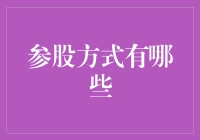 参股方式有哪些